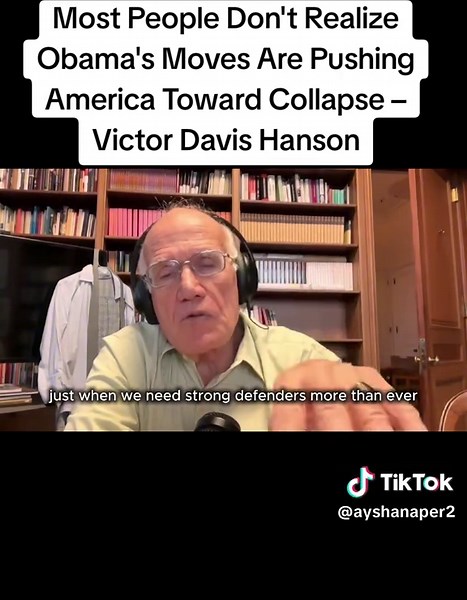 Most People Don't Realize Obama's Moves Are Pushing America Toward Collapse – Victor Davis Hanson

just when we need strong defenders more than ever

TikTok
@ayshanaper2